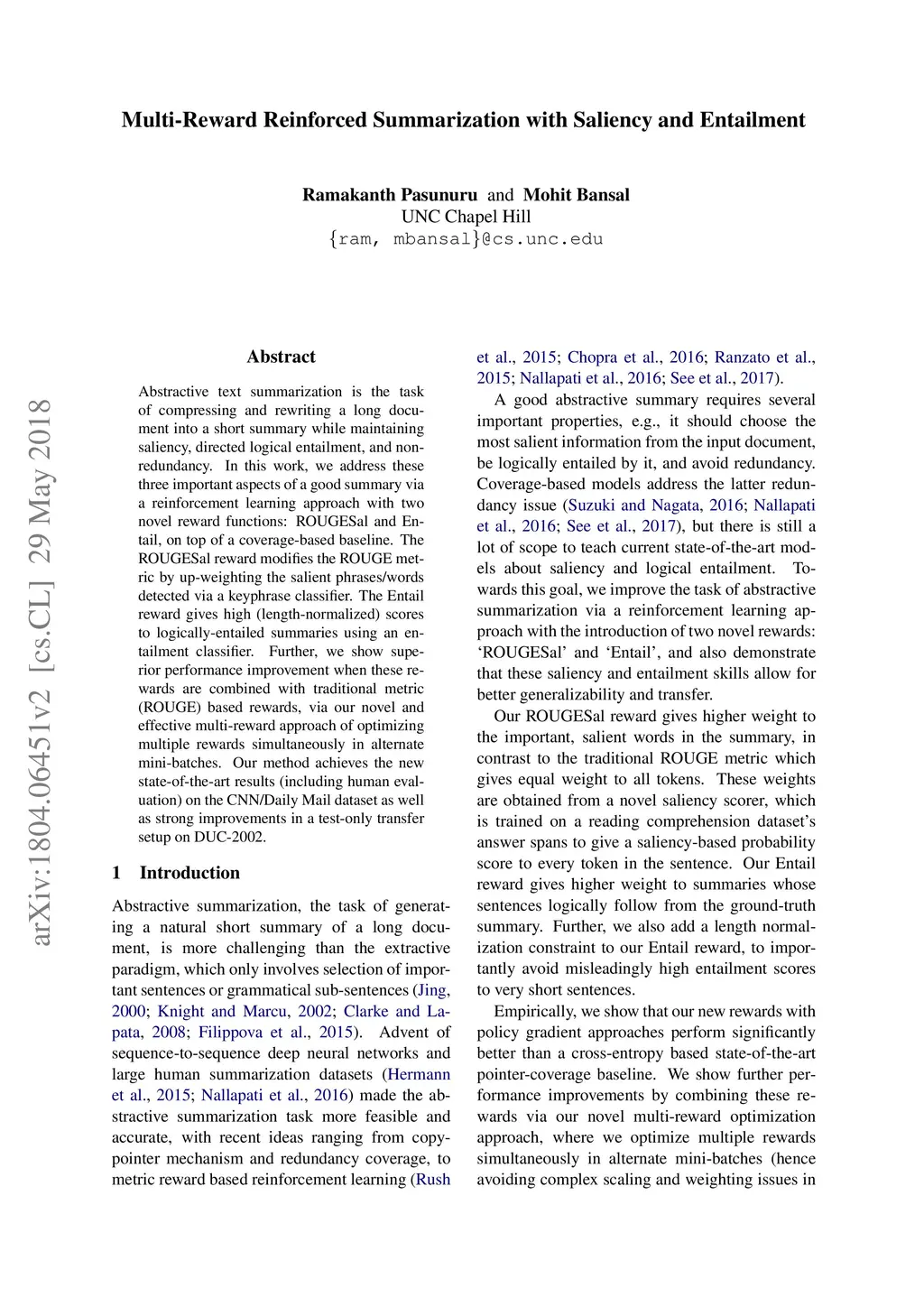 Multi-Reward Reinforced Summarization with Saliency and Entailment

Ramakanth Pasunuru and Mohit Bansal
UNC Chapel Hill
{ram, mbansal}@cs.unc.edu

arXiv:1804.06451v2 [cs.CL] 29 May 2018

Abstract

Abstractive text summarization is the task of compressing and rewriting a long document into a short summary while maintaining saliency, directed logical entailment, and non-redundancy. In this work, we address these three important aspects of a good summary via a reinforcement learning approach with two novel reward functions: ROUGESal and Entail, on top of a coverage-based baseline. The ROUGESal reward modifies the ROUGE metric by up-weighting the salient phrases/words detected via a keyphrase classifier. The Entail reward gives high (length-normalized) scores to logically-entailed summaries using an entailment classifier. Further, we show superior performance improvement when these rewards are combined with traditional metric (ROUGE) based rewards, via our novel and effective multi-reward approach of optimizing multiple rewards simultaneously in alternate mini-batches. Our method achieves the new state-of-the-art results (including human evaluation) on the CNN/Daily Mail dataset as well as strong improvements in a test-only transfer setup on DUC-2002.

1 Introduction

Abstractive summarization, the task of generating a natural short summary of a long document, is more challenging than the extractive paradigm, which only involves selection of important sentences or grammatical sub-sentences (Jing, 2000; Knight and Marcu, 2002; Clarke and Lapata, 2008; Filippova et al., 2015). Advent of sequence-to-sequence deep neural networks and large human summarization datasets (Hermann et al., 2015; Nallapati et al., 2016) made the abstractive summarization task more feasible and accurate, with recent ideas ranging from copy-pointer mechanism and redundancy coverage, to metric reward based reinforcement learning (Rush et al., 2015; Chopra et al., 2016; Ranzato et al., 2015; Nallapati et al., 2016; See et al., 2017).

A good abstractive summary requires several important properties, e.g., it should choose the most salient information from the input document, be logically entailed by it, and avoid redundancy. Coverage-based models address the latter redundancy issue (Suzuki and Nagata, 2016; Nallapati et al., 2016; See et al., 2017), but there is still a lot of scope to teach current state-of-the-art models about saliency and logical entailment. Towards this goal, we improve the task of abstractive summarization via a reinforcement learning approach with the introduction of two novel rewards: ‘ROUGESal’ and ‘Entail’, and also demonstrate that these saliency and entailment skills allow for better generalizability and transfer.

Our ROUGESal reward gives higher weight to the important, salient words in the summary, in contrast to the traditional ROUGE metric which gives equal weight to all tokens. These weights are obtained from a novel saliency scorer, which is trained on a reading comprehension dataset’s answer spans to give a saliency-based probability score to every token in the sentence. Our Entail reward gives higher weight to summaries whose sentences logically follow from the ground-truth summary. Further, we also add a length normalization constraint to our Entail reward, to importantly avoid misleadingly high entailment scores to very short sentences.

Empirically, we show that our new rewards with policy gradient approaches perform significantly better than a cross-entropy based state-of-the-art pointer-coverage baseline. We show further performance improvements by combining these rewards via our novel multi-reward optimization approach, where we optimize multiple rewards simultaneously in alternate mini-batches (hence avoiding complex scaling and weighting issues in